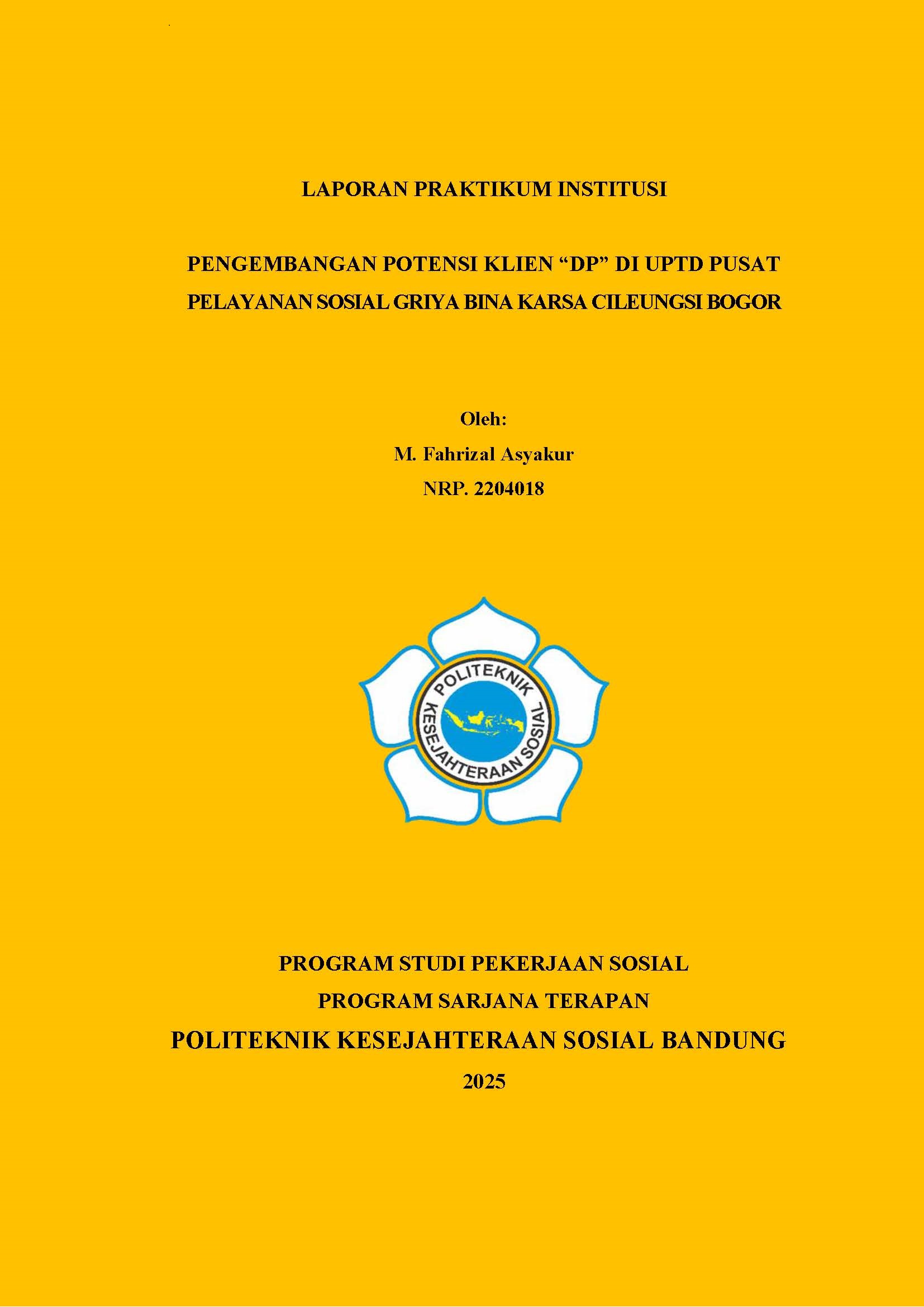 LAPORAN PRAKTIKUM INSTITUSI

PENGEMBANGAN POTENSI KLIEN “DP” DI UPTD PUSAT PELAYANAN SOSIAL GRIYA BINA KARSA CILEUNGSI BOGOR

Oleh:
M. Fahrizal Asyakur
NRP. 2204018

POLITEKNIK
KESEJAHTERAAN SOSIAL

PROGRAM STUDI PEKERJAAN SOSIAL
PROGRAM SARJANA TERAPAN
POLITEKNIK KESEJAHTERAAN SOSIAL BANDUNG
2025